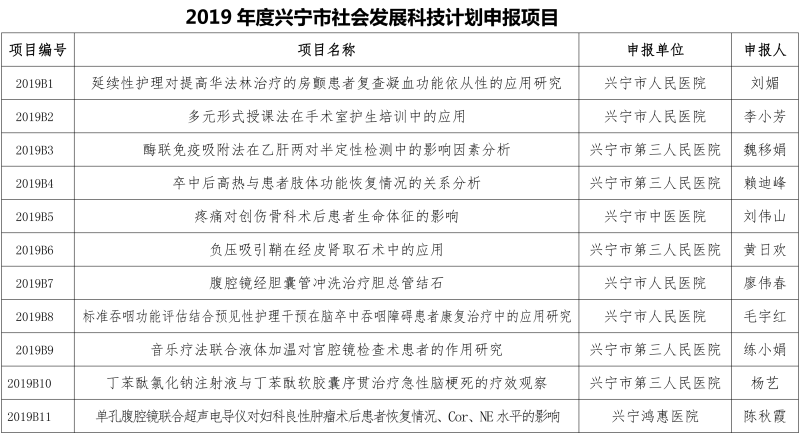 2019 年度兴宁市社会发展科技计划申报项目

| 项目编号 | 项目名称 | 申报单位 | 申报人 |
|---|---|---|---|
| 2019B1 | 延续性护理对提高华法林治疗的房颤患者复查凝血功能依从性的应用研究 | 兴宁市人民医院 | 刘媚 |
| 2019B2 | 多元形式授课法在手术室护生培训中的应用 | 兴宁市人民医院 | 李小芳 |
| 2019B3 | 酶联免疫吸附法在乙肝两对半定性检测中的影响因素分析 | 兴宁市第三人民医院 | 魏移娟 |
| 2019B4 | 卒中后高热与患者肢体功能恢复情况的关系分析 | 兴宁市第三人民医院 | 赖迪峰 |
| 2019B5 | 疼痛对创伤骨科术后患者生命体征的影响 | 兴宁市中医医院 | 刘伟山 |
| 2019B6 | 负压吸引鞘在经皮肾取石术中的应用 | 兴宁市第三人民医院 | 黄日欢 |
| 2019B7 | 腹腔镜经胆囊管冲洗治疗胆总管结石 | 兴宁市人民医院 | 廖伟春 |
| 2019B8 | 标准吞咽功能评估结合预见性护理干预在脑卒中吞咽障碍患者康复治疗中的应用研究 | 兴宁市人民医院 | 毛宇红 |
| 2019B9 | 音乐疗法联合液体加温对宫腔镜检查术患者的作用研究 | 兴宁市第三人民医院 | 练小娟 |
| 2019B10 | 丁苯酞氯化钠注射液与丁苯酞软胶囊序贯治疗急性脑梗死的疗效观察 | 兴宁市第三人民医院 | 杨艺 |
| 2019B11 | 单孔腹腔镜联合超声电导仪对妇科良性肿瘤术后患者恢复情况、Cor、NE 水平的影响 | 兴宁鸿惠医院 | 陈秋霞 |